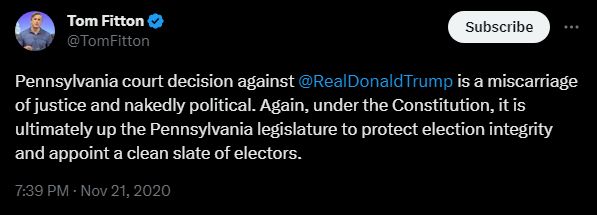 Tom Fitton
@TomFitton

Subscribe

Pennsylvania court decision against @RealDonaldTrump is a miscarriage of justice and nakedly political. Again, under the Constitution, it is ultimately up the Pennsylvania legislature to protect election integrity and appoint a clean slate of electors.

7:39 PM · Nov 21, 2020